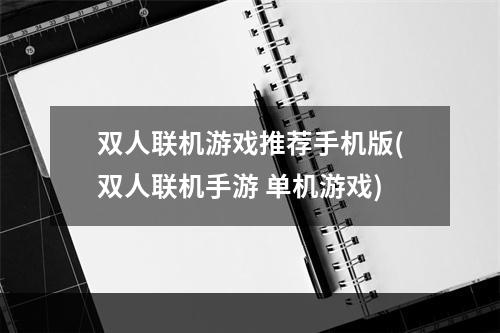 双人联机游戏推荐手机版(双人联机手游 单机游戏)